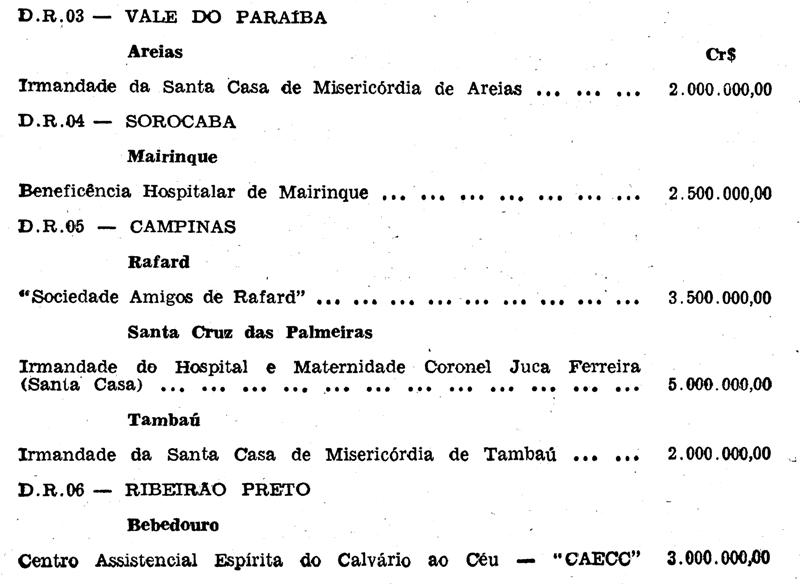 D.R.03 — VALE DO PARAÍBA

Areias

Cr$

Irmandade da Santa Casa de Misericórdia de Areias 2.000.000,00

D.R.04 — SOROCABA

Mairinque

Beneficência Hospitalar de Mairinque 2.500.000,00

D.R.05 — CAMPINAS

Rafard

"Sociedade Amigos de Rafard" 3.500.000,00

Santa Cruz das Palmeiras

Irmandade do Hospital e Maternidade Coronel Juca Ferreira (Santa Casa) 5.000.000,00

Tambaú

Irmandade da Santa Casa de Misericórdia de Tambaú 2.000.000,00

D.R.06 — RIBEIRÃO PRETO

Bebedouro

Centro Assistencial Espírita do Calvário ao Céu — "CAECC" 3.000.000,00